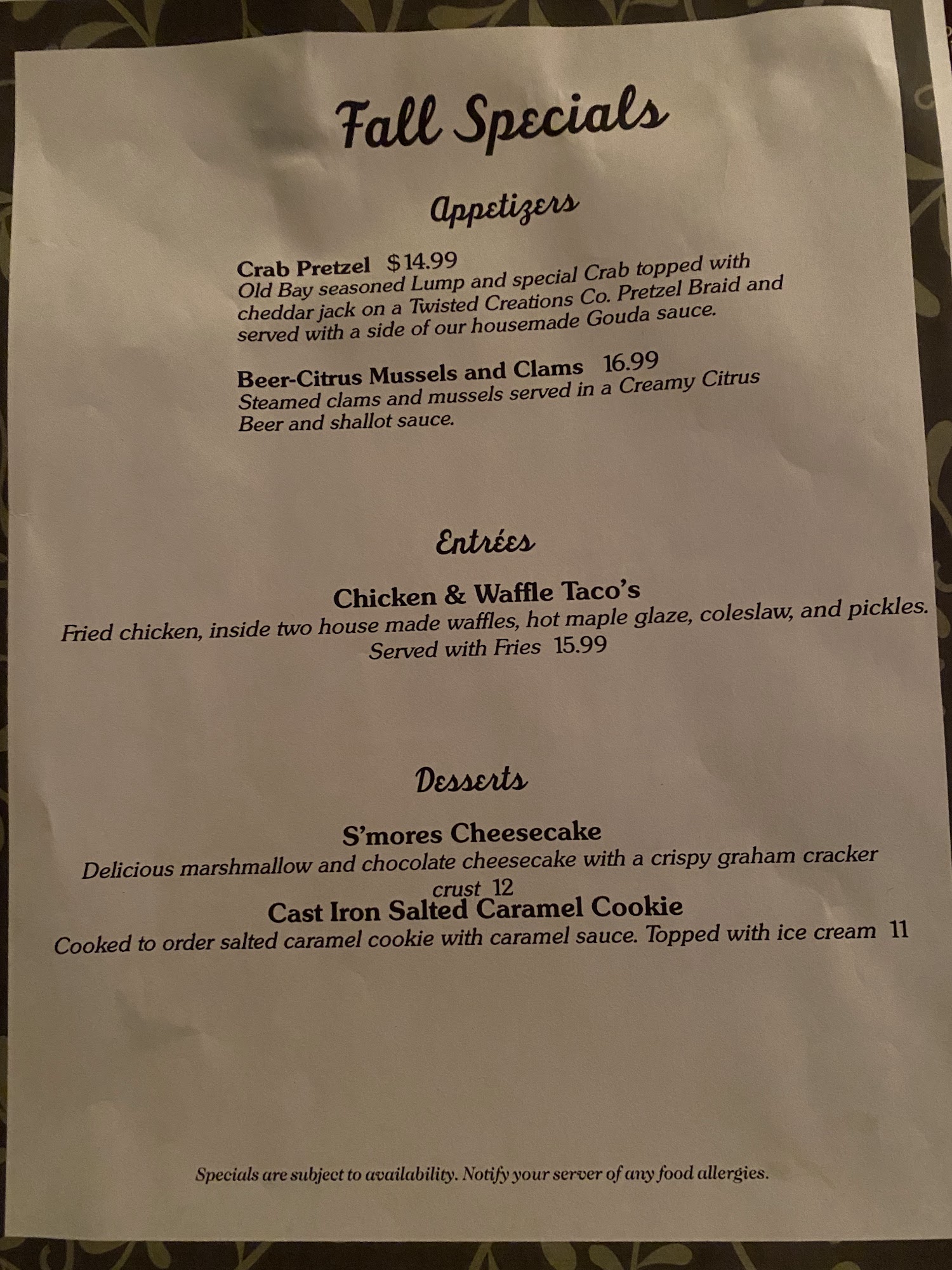 Fall Specials

Appetizers

Crab Pretzel $14.99
Old Bay seasoned Lump and special Crab topped with cheddar jack on a Twisted Creations Co. Pretzel Braid and served with a side of our housemade Gouda sauce.

Beer-Citrus Mussels and Clams 16.99
Steamed clams and mussels served in a Creamy Citrus Beer and shallot sauce.

Entrées

Chicken & Waffle Taco's
Fried chicken, inside two house made waffles, hot maple glaze, coleslaw, and pickles. Served with Fries 15.99

Desserts

S'mores Cheesecake
Delicious marshmallow and chocolate cheesecake with a crispy graham cracker crust 12

Cast Iron Salted Caramel Cookie
Cooked to order salted caramel cookie with caramel sauce. Topped with ice cream 11

Specials are subject to availability. Notify your server of any food allergies.